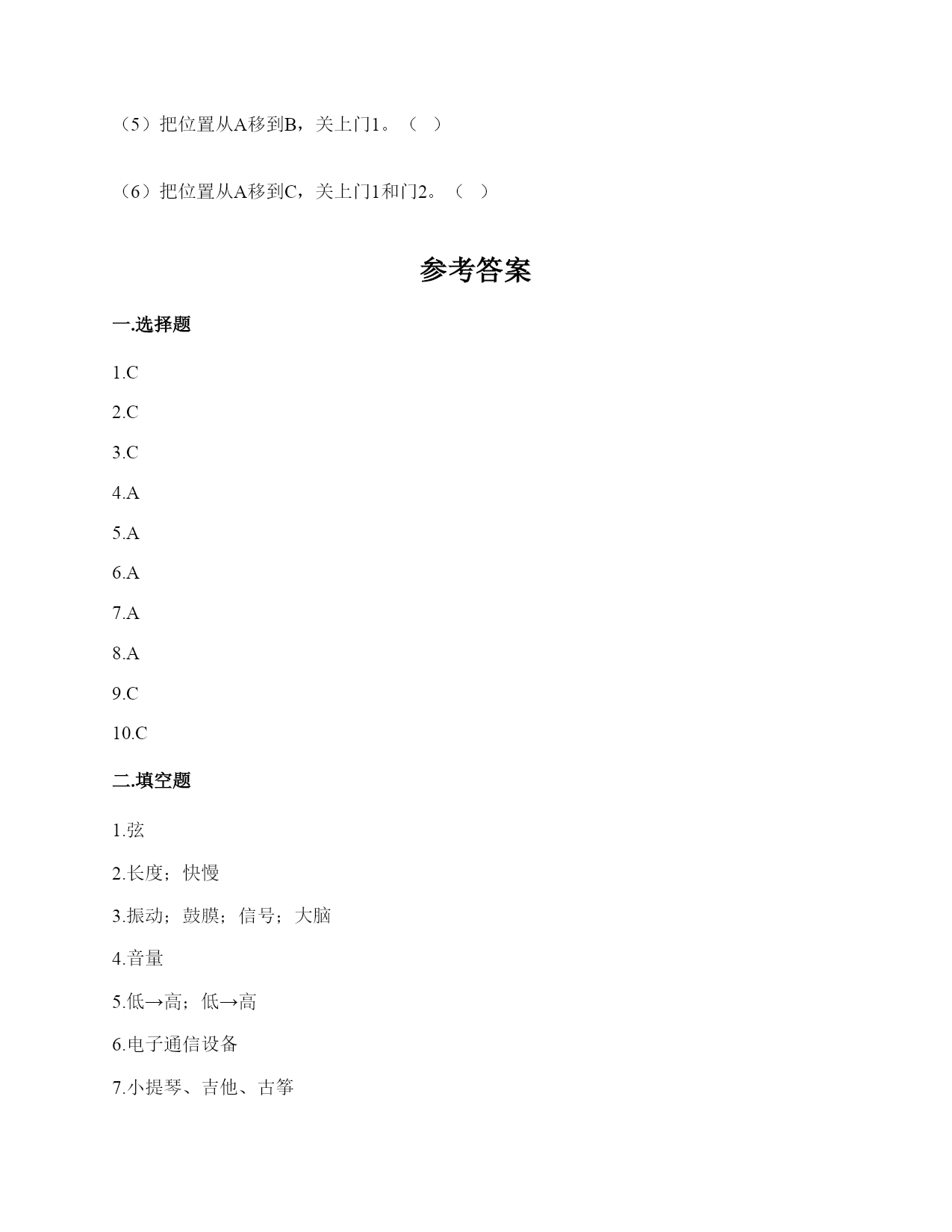 （5）把位置从A移到B，关上门1。（ ）

（6）把位置从A移到C，关上门1和门2。（ ）

参考答案

一.选择题

1.C

2.C

3.C

4.A

5.A

6.A

7.A

8.A

9.C

10.C

二.填空题

1.弦

2.长度；快慢

3.振动；鼓膜；信号；大脑

4.音量

5.低→高；低→高

6.电子通信设备

7.小提琴、吉他、古筝